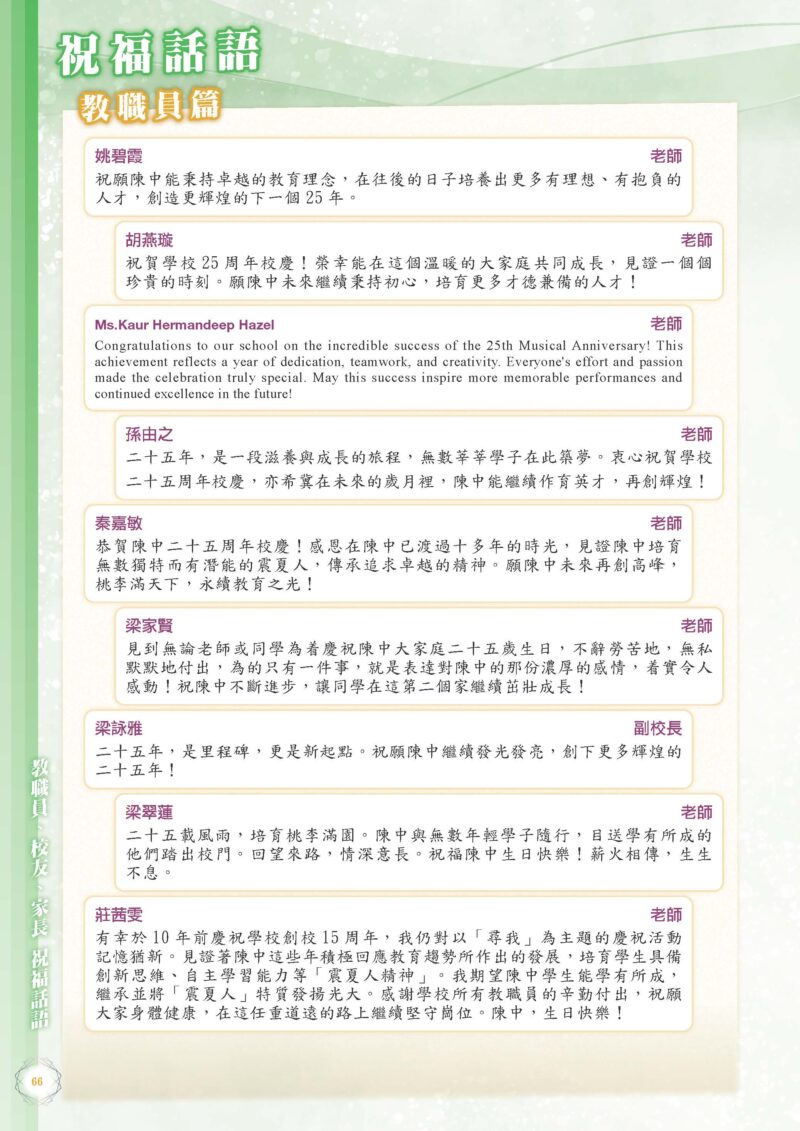 祝福話語

教職員篇

姚碧霞 老師
祝願陳中能秉持卓越的教育理念，在往後的日子培養出更多有理想、有抱負的人才，創造更輝煌的下一個25年。

胡燕璇 老師
祝賀學校25周年校慶！榮幸能在這個溫暖的大家庭共同成長，見證一個個珍貴的時刻。願陳中未來繼續秉持初心，培育更多才德兼備的人才！

Ms.Kaur Hermandeep Hazel 老師
Congratulations to our school on the incredible success of the 25th Musical Anniversary! This achievement reflects a year of dedication, teamwork, and creativity. Everyone's effort and passion made the celebration truly special. May this success inspire more memorable performances and continued excellence in the future!

孫由之 老師
二十五年，是一段滋養與成長的旅程，無數莘莘學子在此築夢。衷心祝賀學校二十五周年校慶，亦希冀在未來的歲月裡，陳中能繼續作育英才，再創輝煌！

秦嘉敏 老師
恭賀陳中二十五周年校慶！感恩在陳中已渡過十多年的時光，見證陳中培育無數獨特而有潛能的震夏人，傳承追求卓越的精神。願陳中未來再創高峰，桃李滿天下，永續教育之光！

梁家賢 老師
見到無論老師或同學為着慶祝陳中大家庭二十五歲生日，不辭勞苦地，無私默默地付出，為的只有一件事，就是表達對陳中的那份濃厚的感情，着實令人感動！祝陳中不斷進步，讓同學在這第二個家繼續茁壯成長！

梁詠雅 副校長
二十五年，是里程碑，更是新起點。祝願陳中繼續發光發亮，創下更多輝煌的二十五年！

梁翠蓮 老師
二十五載風雨，培育桃李滿園。陳中與無數年輕學子隨行，目送學有所成的他們踏出校門。回望來路，情深意長。祝福陳中生日快樂！薪火相傳，生生不息。

莊茜雯 老師
有幸於10年前慶祝學校創校15周年，我仍對以「尋我」為主題的慶祝活動記憶猶新。見證著陳中這些年積極回應教育趨勢所作出的發展，培育學生具備創新思維、自主學習能力等「震夏人精神」。我期望陳中學生能學有所成，繼承並將「震夏人」特質發揚光大。感謝學校所有教職員的辛勤付出，祝願大家身體健康，在這任重道遠的路上繼續堅守崗位。陳中，生日快樂！

教職員、校友、家長 祝福話語

66